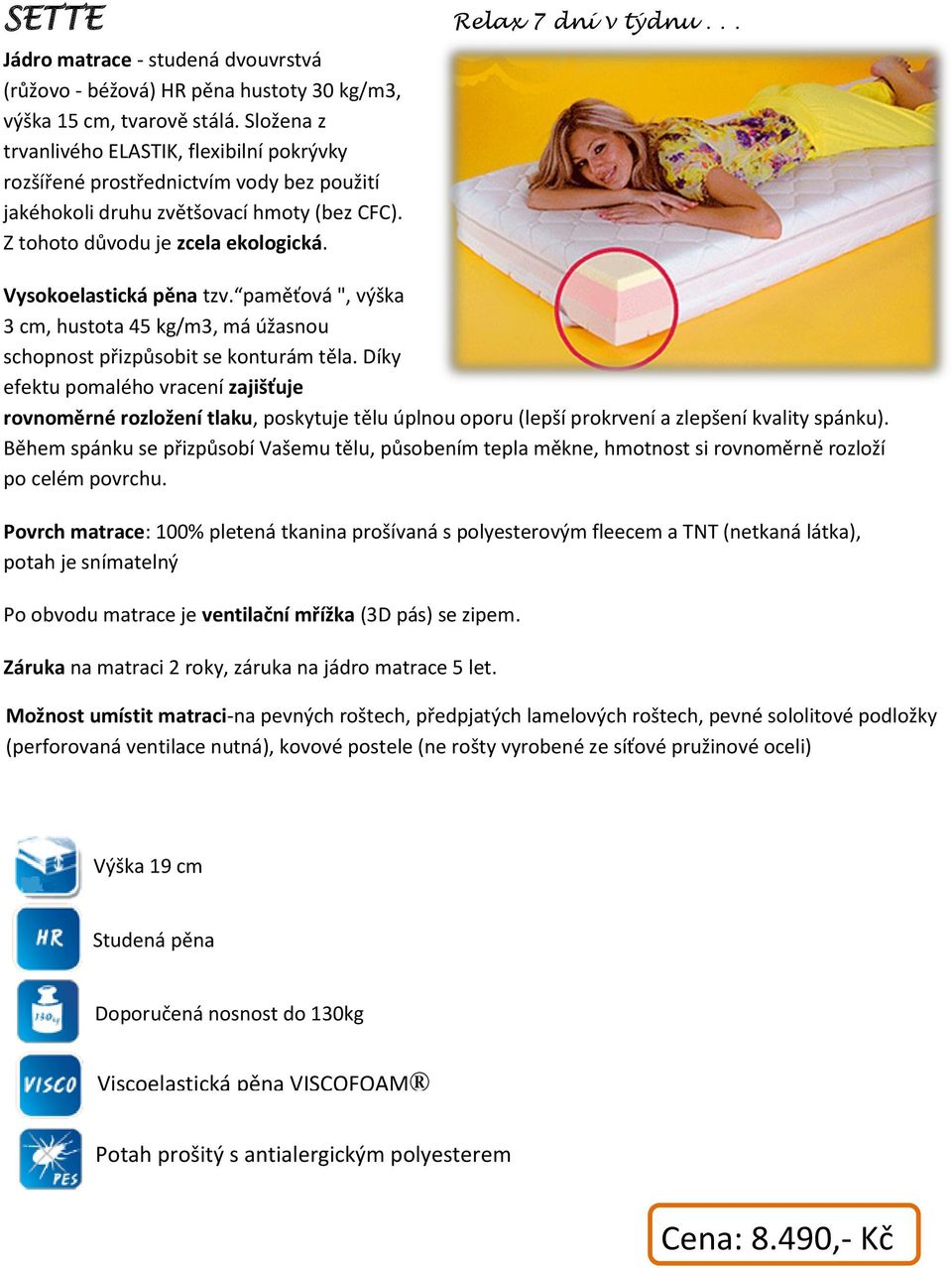 SETTE

Relax 7 dní v týdnu . . .

Jádro matrace - studená dvouvrstvá (růžovo - béžová) HR pěna hustoty 30 kg/m3, výška 15 cm, tvarově stálá. Složena z trvanlivého ELASTIK, flexibilní pokrývky rozšířené prostřednictvím vody bez použití jakéhokoli druhu zvětšovací hmoty (bez CFC). Z tohoto důvodu je zcela ekologická.

Vysokoelastická pěna tzv.“paměťová ", výška 3 cm, hustota 45 kg/m3, má úžasnou schopnost přizpůsobit se konturám těla. Díky efektu pomalého vracení zajišťuje rovnoměrné rozložení tlaku, poskytuje tělu úplnou oporu (lepší prokrvení a zlepšení kvality spánku). Během spánku se přizpůsobí Vašemu tělu, působením tepla měkne, hmotnost si rovnoměrně rozloží po celém povrchu.

Povrch matrace: 100% pletená tkanina prošívaná s polyesterovým fleecem a TNT (netkaná látka), potah je snímatelný

Po obvodu matrace je ventilační mřížka (3D pás) se zipem.

Záruka na matraci 2 roky, záruka na jádro matrace 5 let.

Možnost umístit matraci-na pevných roštech, předpjatých lamelových roštech, pevné sololitové podložky (perforovaná ventilace nutná), kovové postele (ne rošty vyrobené ze síťové pružinové oceli)

Výška 19 cm

HR

Studená pěna

130kg

Doporučená nosnost do 130kg

VISCO

Viscoelastická pěna VISCOFOAM®

PES

Potah prošitý s antialergickým polyesterem

Cena: 8.490,- Kč